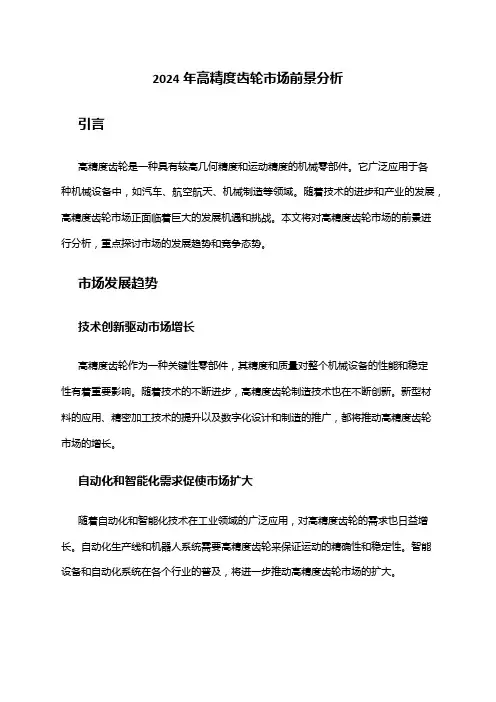 2024 年高精度齿轮市场前景分析

引言

高精度齿轮是一种具有较高几何精度和运动精度的机械零部件。它广泛应用于各种机械设备中，如汽车、航空航天、机械制造等领域。随着技术的进步和产业的发展，高精度齿轮市场正面临着巨大的发展机遇和挑战。本文将对高精度齿轮市场的前景进行分析，重点探讨市场的发展趋势和竞争态势。

市场发展趋势

技术创新驱动市场增长

高精度齿轮作为一种关键性零部件，其精度和质量对整个机械设备的性能和稳定性有着重要影响。随着技术的不断进步，高精度齿轮制造技术也在不断创新。新型材料的应用、精密加工技术的提升以及数字化设计和制造的推广，都将推动高精度齿轮市场的增长。

自动化和智能化需求促使市场扩大

随着自动化和智能化技术在工业领域的广泛应用，对高精度齿轮的需求也日益增长。自动化生产线和机器人系统需要高精度齿轮来保证运动的精确性和稳定性。智能设备和自动化系统在各个行业的普及，将进一步推动高精度齿轮市场的扩大。